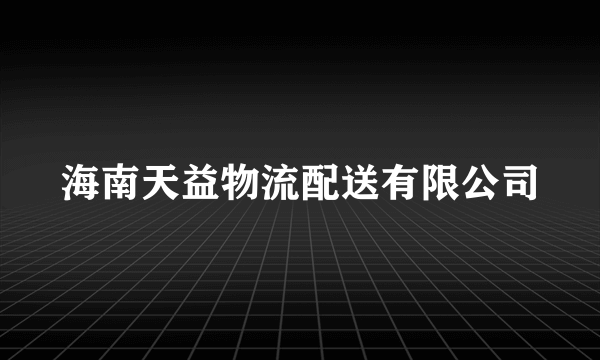 海南天益物流配送有限公司